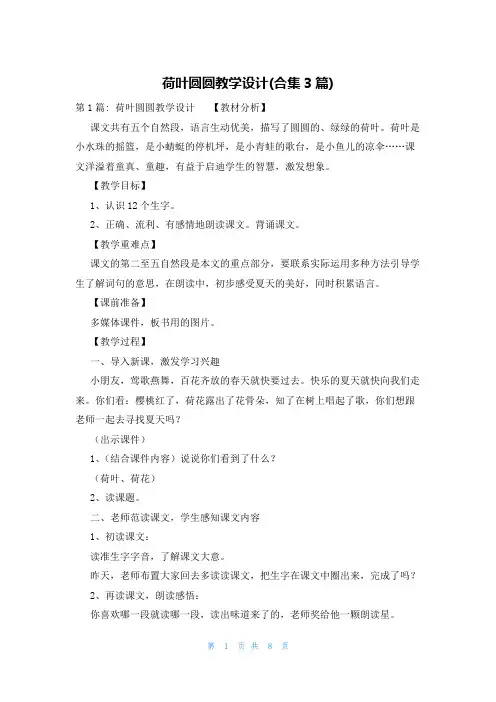 荷叶圆圆教学设计(合集 3 篇)

第 1 篇：荷叶圆圆教学设计　【教材分析】

课文共有五个自然段，语言生动优美，描写了圆圆的、绿绿的荷叶。荷叶是小水珠的摇篮，是小蜻蜓的停机坪，是小青蛙的歌台，是小鱼儿的凉伞……课文洋溢着童真、童趣，有益于启迪学生的智慧，激发想象。

【教学目标】

1、认识 12 个生字。

2、正确、流利、有感情地朗读课文。背诵课文。

【教学重难点】

课文的第二至五自然段是本文的重点部分，要联系实际运用多种方法引导学生了解词句的意思，在朗读中，初步感受夏天的美好，同时积累语言。

【课前准备】

多媒体课件，板书用的图片。

【教学过程】

一、导入新课，激发学习兴趣

小朋友，莺歌燕舞，百花齐放的春天就快要过去。快乐的夏天就快向我们走来。你们看：樱桃红了，荷花露出了花骨朵，知了在树上唱起了歌，你们想跟老师一起去寻找夏天吗？

（出示课件）

1、（结合课件内容）说说你们看到了什么？

（荷叶、荷花）

2、读课题。

二、老师范读课文，学生感知课文内容

1、初读课文：

读准生字字音，了解课文大意。

昨天，老师布置大家回去多读课文，把生字在课文中圈出来，完成了吗？

2、再读课文，朗读感悟：

你喜欢哪一段就读哪一段，读出味道来了的，老师奖给他一颗朗读星。

第 1 页 共 8 页